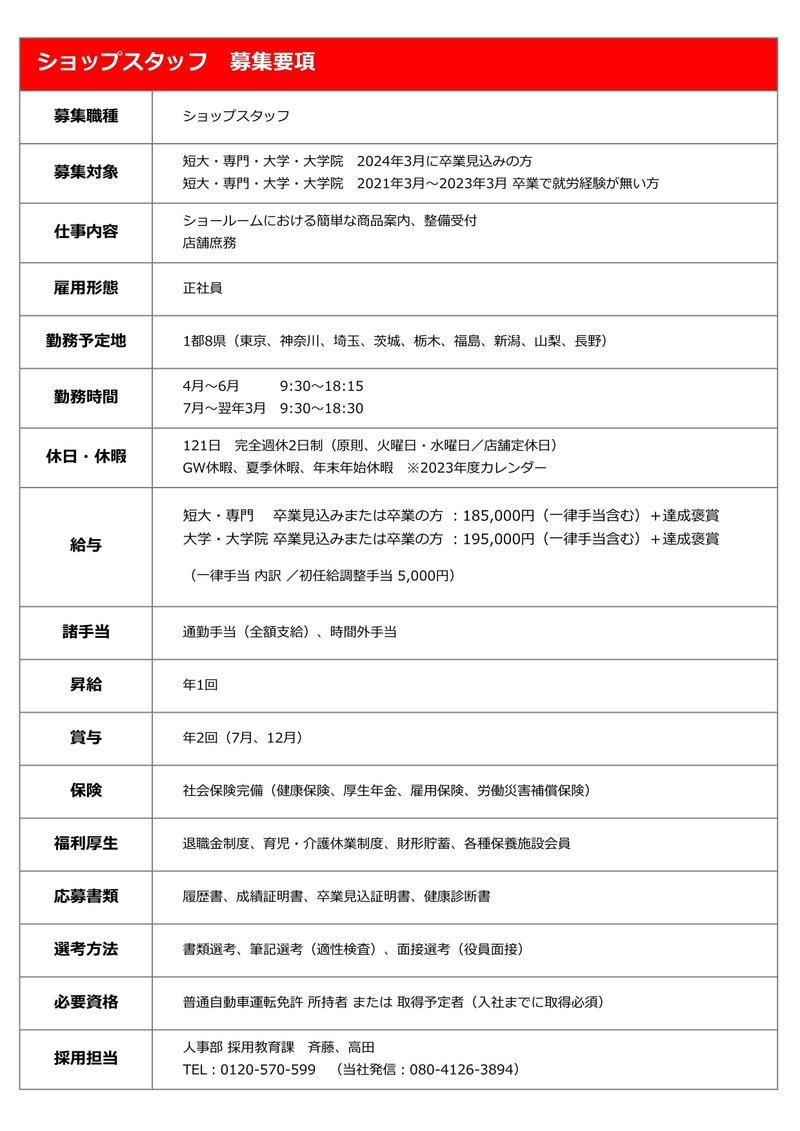 ショップスタッフ　募集要項

| 募集職種 | ショップスタッフ |
|---|---|
| 募集対象 | 短大・専門・大学・大学院　2024年3月に卒業見込みの方<br>短大・専門・大学・大学院　2021年3月～2023年3月 卒業で就労経験が無い方 |
| 仕事内容 | ショールームにおける簡単な商品案内、整備受付<br>店舗庶務 |
| 雇用形態 | 正社員 |
| 勤務予定地 | 1都8県（東京、神奈川、埼玉、茨城、栃木、福島、新潟、山梨、長野） |
| 勤務時間 | 4月～6月　9:30～18:15<br>7月～翌年3月　9:30～18:30 |
| 休日・休暇 | 121日　完全週休2日制（原則、火曜日・水曜日／店舗定休日）<br>GW休暇、夏季休暇、年末年始休暇　※2023年度カレンダー |
| 給与 | 短大・専門　卒業見込みまたは卒業の方 ：185,000円（一律手当含む）＋達成褒賞<br>大学・大学院 卒業見込みまたは卒業の方 ：195,000円（一律手当含む）＋達成褒賞<br>（一律手当 内訳 ／初任給調整手当 5,000円） |
| 諸手当 | 通勤手当（全額支給）、時間外手当 |
| 昇給 | 年1回 |
| 賞与 | 年2回（7月、12月） |
| 保険 | 社会保険完備（健康保険、厚生年金、雇用保険、労働災害補償保険） |
| 福利厚生 | 退職金制度、育児・介護休業制度、財形貯蓄、各種保養施設会員 |
| 応募書類 | 履歴書、成績証明書、卒業見込証明書、健康診断書 |
| 選考方法 | 書類選考、筆記選考（適性検査）、面接選考（役員面接） |
| 必要資格 | 普通自動車運転免許 所持者 または 取得予定者（入社までに取得必須） |
| 採用担当 | 人事部 採用教育課　斉藤、高田<br>TEL：0120-570-599　（当社発信：080-4126-3894） |